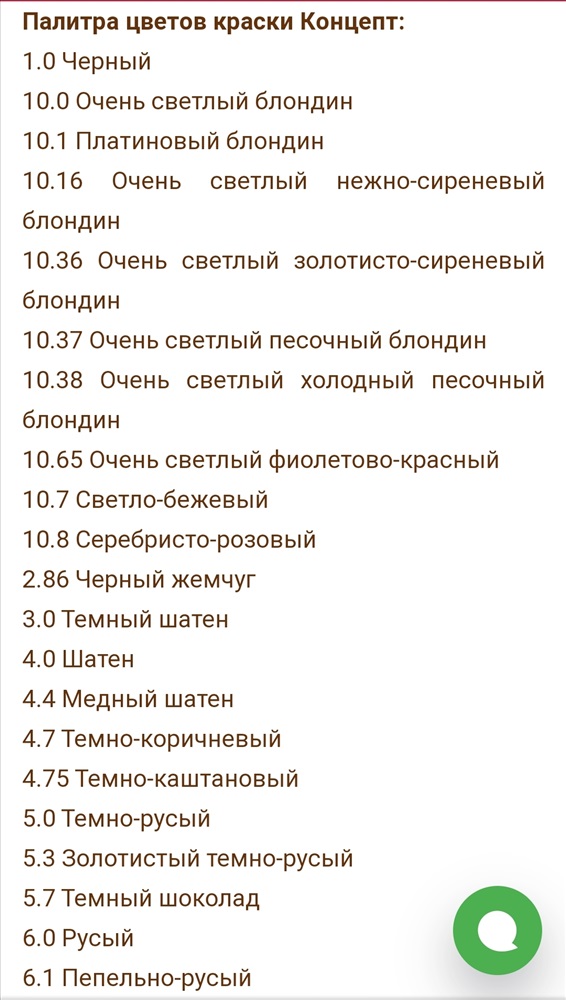 Палитра цветов краски Концепт:
1.0 Черный
10.0 Очень светлый блондин
10.1 Платиновый блондин
10.16 Очень светлый нежно-сиреневый блондин
10.36 Очень светлый золотисто-сиреневый блондин
10.37 Очень светлый песочный блондин
10.38 Очень светлый холодный песочный блондин
10.65 Очень светлый фиолетово-красный
10.7 Светло-бежевый
10.8 Серебристо-розовый
2.86 Черный жемчуг
3.0 Темный шатен
4.0 Шатен
4.4 Медный шатен
4.7 Темно-коричневый
4.75 Темно-каштановый
5.0 Темно-русый
5.3 Золотистый темно-русый
5.7 Темный шоколад
6.0 Русый
6.1 Пепельно-русый